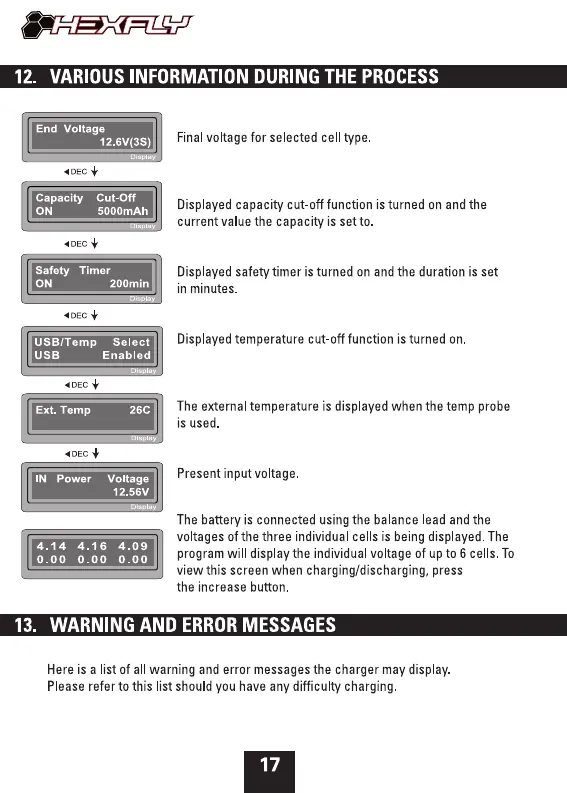 HEXFLY

12. VARIOUS INFORMATION DURING THE PROCESS

End Voltage
12.6V(3S)
Display

Final voltage for selected cell type.

◄DEC ↓

Capacity Cut-Off
ON 5000mAh
Display

Displayed capacity cut-off function is turned on and the current value the capacity is set to.

◄DEC ↓

Safety Timer
ON 200min
Display

Displayed safety timer is turned on and the duration is set in minutes.

◄DEC ↓

USB/Temp Select
USB Enabled
Display

Displayed temperature cut-off function is turned on.

◄DEC ↓

Ext. Temp 26C
Display

The external temperature is displayed when the temp probe is used.

◄DEC ↓

IN Power Voltage
12.56V
Display

Present input voltage.

4.14 4.16 4.09
0.00 0.00 0.00

The battery is connected using the balance lead and the voltages of the three individual cells is being displayed. The program will display the individual voltage of up to 6 cells. To view this screen when charging/discharging, press the increase button.

13. WARNING AND ERROR MESSAGES

Here is a list of all warning and error messages the charger may display. Please refer to this list should you have any difficulty charging.

17